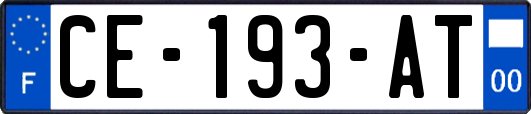 F

CE-193-AT

00